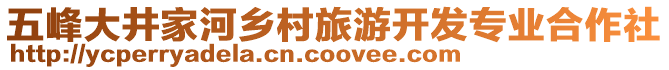 五峰大井家河乡村旅游开发专业合作社
http://ycperryadela.cn.coovee.com